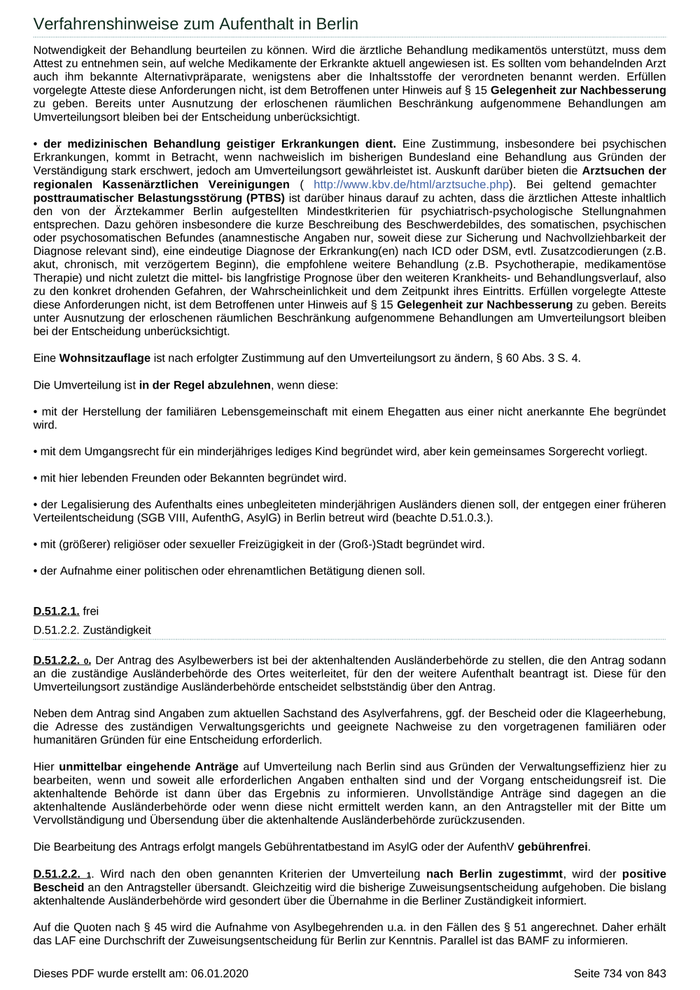 Verfahrenshinweise zum Aufenthalt in Berlin

Notwendigkeit der Behandlung beurteilen zu können. Wird die ärztliche Behandlung medikamentös unterstützt, muss dem Attest zu entnehmen sein, auf welche Medikamente der Erkrankte aktuell angewiesen ist. Es sollten vom behandelnden Arzt auch ihm bekannte Alternativpräparate, wenigstens aber die Inhaltsstoffe der verordneten benannt werden. Erfüllen vorgelegte Atteste diese Anforderungen nicht, ist dem Betroffenen unter Hinweis auf § 15 Gelegenheit zur Nachbesserung zu geben. Bereits unter Ausnutzung der erloschenen räumlichen Beschränkung aufgenommene Behandlungen am Umverteilungsort bleiben bei der Entscheidung unberücksichtigt.

• der medizinischen Behandlung geistiger Erkrankungen dient. Eine Zustimmung, insbesondere bei psychischen Erkrankungen, kommt in Betracht, wenn nachweislich im bisherigen Bundesland eine Behandlung aus Gründen der Verständigung stark erschwert, jedoch am Umverteilungsort gewährleistet ist. Auskunft darüber bieten die Arztsuchen der regionalen Kassenärztlichen Vereinigungen ( http://www.kbv.de/html/arztsuche.php). Bei geltend gemachter posttraumatischer Belastungsstörung (PTBS) ist darüber hinaus darauf zu achten, dass die ärztlichen Atteste inhaltlich den von der Ärztekammer Berlin aufgestellten Mindestkriterien für psychiatrisch-psychologische Stellungnahmen entsprechen. Dazu gehören insbesondere die kurze Beschreibung des Beschwerdebildes, des somatischen, psychischen oder psychosomatischen Befundes (anamnestische Angaben nur, soweit diese zur Sicherung und Nachvollziehbarkeit der Diagnose relevant sind), eine eindeutige Diagnose der Erkrankung(en) nach ICD oder DSM, evtl. Zusatzcodierungen (z.B. akut, chronisch, mit verzögertem Beginn), die empfohlene weitere Behandlung (z.B. Psychotherapie, medikamentöse Therapie) und nicht zuletzt die mittel- bis langfristige Prognose über den weiteren Krankheits- und Behandlungsverlauf, also zu den konkret drohenden Gefahren, der Wahrscheinlichkeit und dem Zeitpunkt ihres Eintritts. Erfüllen vorgelegte Atteste diese Anforderungen nicht, ist dem Betroffenen unter Hinweis auf § 15 Gelegenheit zur Nachbesserung zu geben. Bereits unter Ausnutzung der erloschenen räumlichen Beschränkung aufgenommene Behandlungen am Umverteilungsort bleiben bei der Entscheidung unberücksichtigt.

Eine Wohnsitzauflage ist nach erfolgter Zustimmung auf den Umverteilungsort zu ändern, § 60 Abs. 3 S. 4.

Die Umverteilung ist in der Regel abzulehnen, wenn diese:

• mit der Herstellung der familiären Lebensgemeinschaft mit einem Ehegatten aus einer nicht anerkannte Ehe begründet wird.

• mit dem Umgangsrecht für ein minderjähriges lediges Kind begründet wird, aber kein gemeinsames Sorgerecht vorliegt.

• mit hier lebenden Freunden oder Bekannten begründet wird.

• der Legalisierung des Aufenthalts eines unbegleiteten minderjährigen Ausländers dienen soll, der entgegen einer früheren Verteilentscheidung (SGB VIII, AufenthG, AsylG) in Berlin betreut wird (beachte D.51.0.3.).

• mit (größerer) religiöser oder sexueller Freizügigkeit in der (Groß-)Stadt begründet wird.

• der Aufnahme einer politischen oder ehrenamtlichen Betätigung dienen soll.

D.51.2.1. frei

D.51.2.2. Zuständigkeit

D.51.2.2. 0. Der Antrag des Asylbewerbers ist bei der aktenhaltenden Ausländerbehörde zu stellen, die den Antrag sodann an die zuständige Ausländerbehörde des Ortes weiterleitet, für den der weitere Aufenthalt beantragt ist. Diese für den Umverteilungsort zuständige Ausländerbehörde entscheidet selbstständig über den Antrag.

Neben dem Antrag sind Angaben zum aktuellen Sachstand des Asylverfahrens, ggf. der Bescheid oder die Klageerhebung, die Adresse des zuständigen Verwaltungsgerichts und geeignete Nachweise zu den vorgetragenen familiären oder humanitären Gründen für eine Entscheidung erforderlich.

Hier unmittelbar eingehende Anträge auf Umverteilung nach Berlin sind aus Gründen der Verwaltungseffizienz hier zu bearbeiten, wenn und soweit alle erforderlichen Angaben enthalten sind und der Vorgang entscheidungsreif ist. Die aktenhaltende Behörde ist dann über das Ergebnis zu informieren. Unvollständige Anträge sind dagegen an die aktenhaltende Ausländerbehörde oder wenn diese nicht ermittelt werden kann, an den Antragsteller mit der Bitte um Vervollständigung und Übersendung über die aktenhaltende Ausländerbehörde zurückzusenden.

Die Bearbeitung des Antrags erfolgt mangels Gebührentatbestand im AsylG oder der AufenthV gebührenfrei.

D.51.2.2. 1. Wird nach den oben genannten Kriterien der Umverteilung nach Berlin zugestimmt, wird der positive Bescheid an den Antragsteller übersandt. Gleichzeitig wird die bisherige Zuweisungsentscheidung aufgehoben. Die bislang aktenhaltende Ausländerbehörde wird gesondert über die Übernahme in die Berliner Zuständigkeit informiert.

Auf die Quoten nach § 45 wird die Aufnahme von Asylbegehrenden u.a. in den Fällen des § 51 angerechnet. Daher erhält das LAF eine Durchschrift der Zuweisungsentscheidung für Berlin zur Kenntnis. Parallel ist das BAMF zu informieren.

Dieses PDF wurde erstellt am: 06.01.2020

Seite 734 von 843